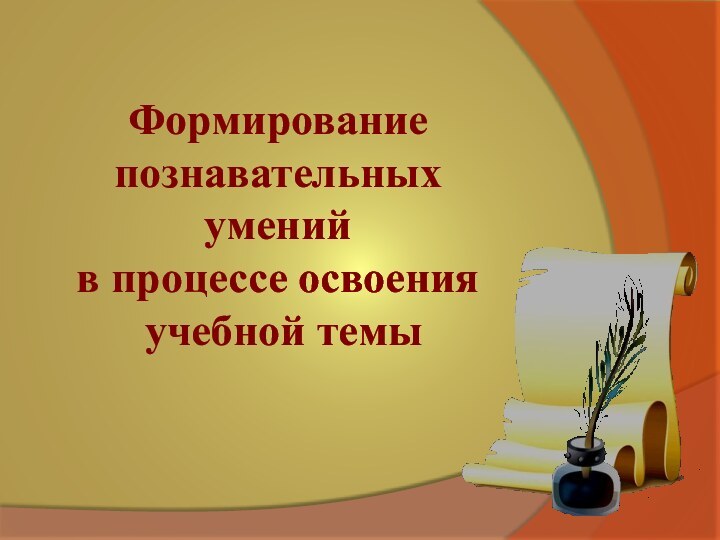 Формирование познавательных умений в процессе освоения учебной темы